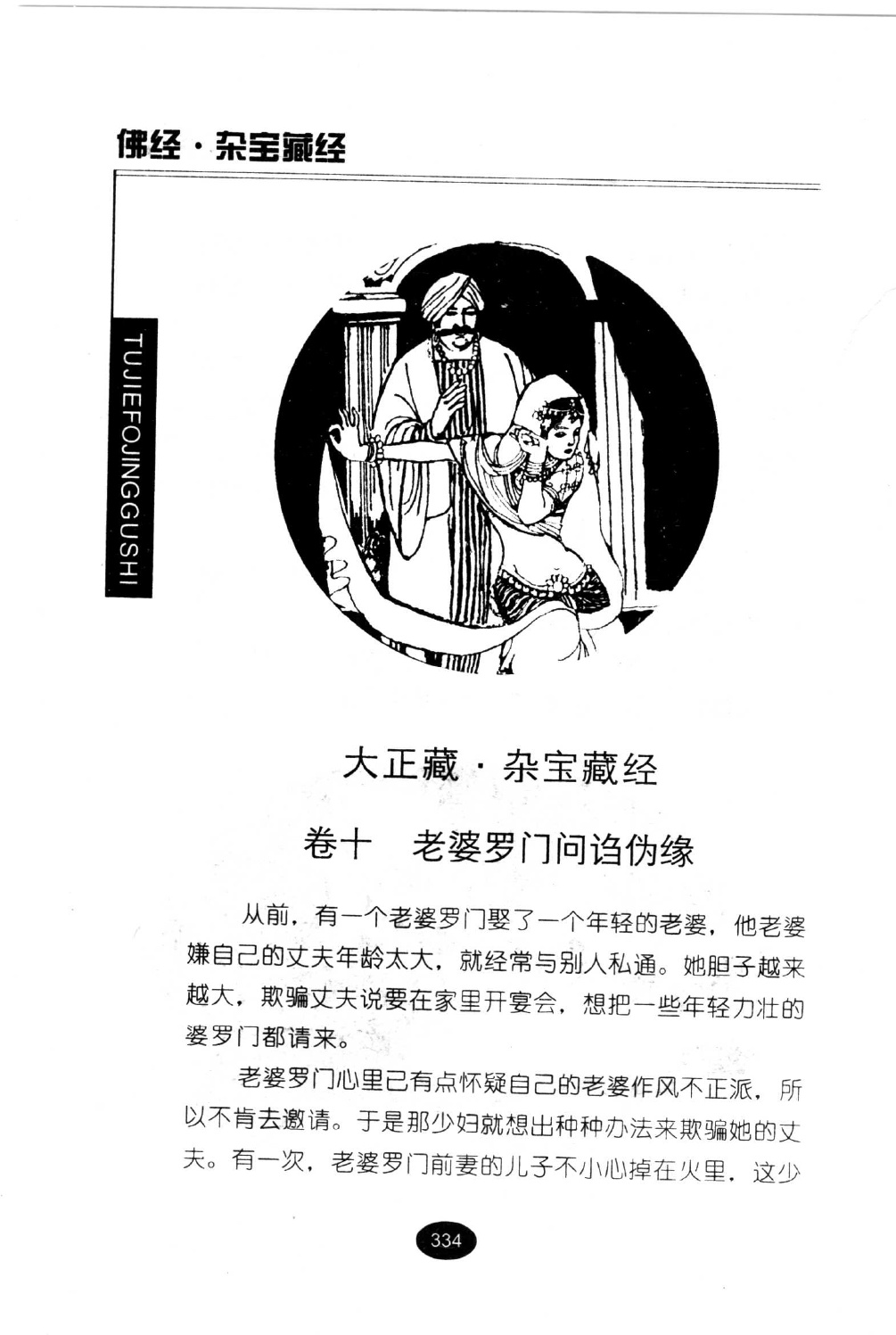 佛经·杂宝藏经

TUJIEFOJINGGUSHI

大正藏·杂宝藏经

卷十　老婆罗门问谄伪缘

从前，有一个老婆罗门娶了一个年轻的老婆，他老婆嫌自己的丈夫年龄太大，就经常与别人私通。她胆子越来越大，欺骗丈夫说要在家里开宴会，想把一些年轻力壮的婆罗门都请来。

老婆罗门心里已有点怀疑自己的老婆作风不正派，所以不肯去邀请。于是那少妇就想出种种办法来欺骗她的丈夫。有一次，老婆罗门前妻的儿子不小心掉在火里，这少

334